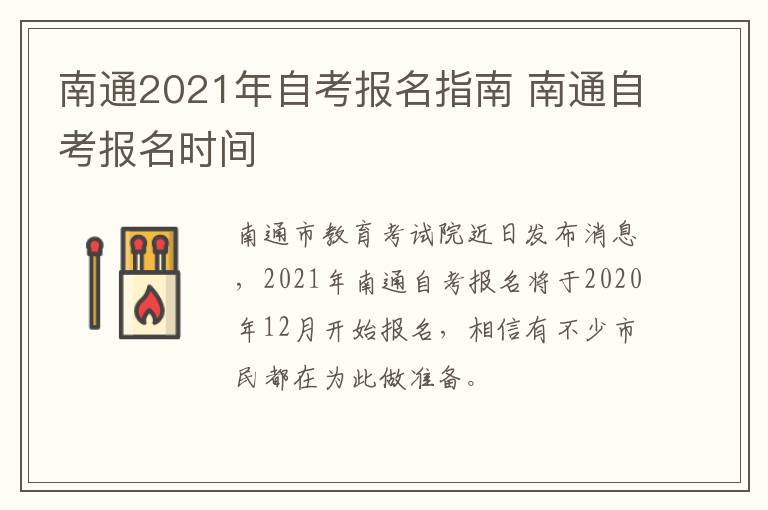 南通2021年自考报名指南 南通自考报名时间

南通市教育考试院近日发布消息，2021年南通自考报名将于2020年12月开始报名，相信有不少市民都在为此做准备。